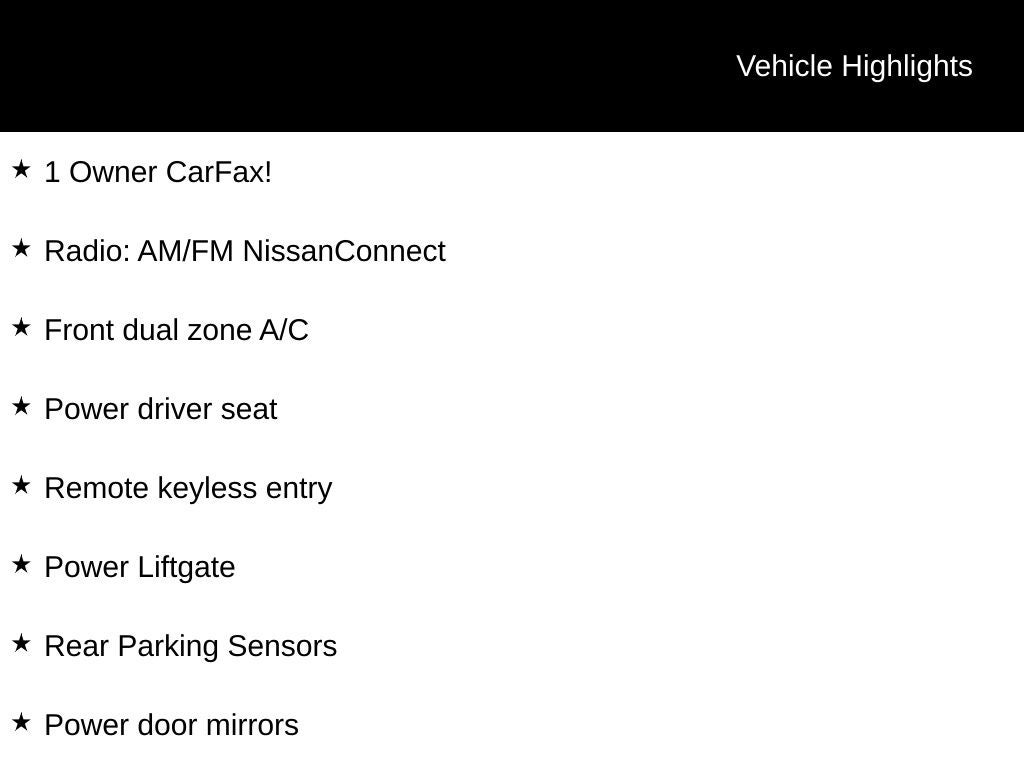 Vehicle Highlights

★ 1 Owner CarFax!

★ Radio: AM/FM NissanConnect

★ Front dual zone A/C

★ Power driver seat

★ Remote keyless entry

★ Power Liftgate

★ Rear Parking Sensors

★ Power door mirrors